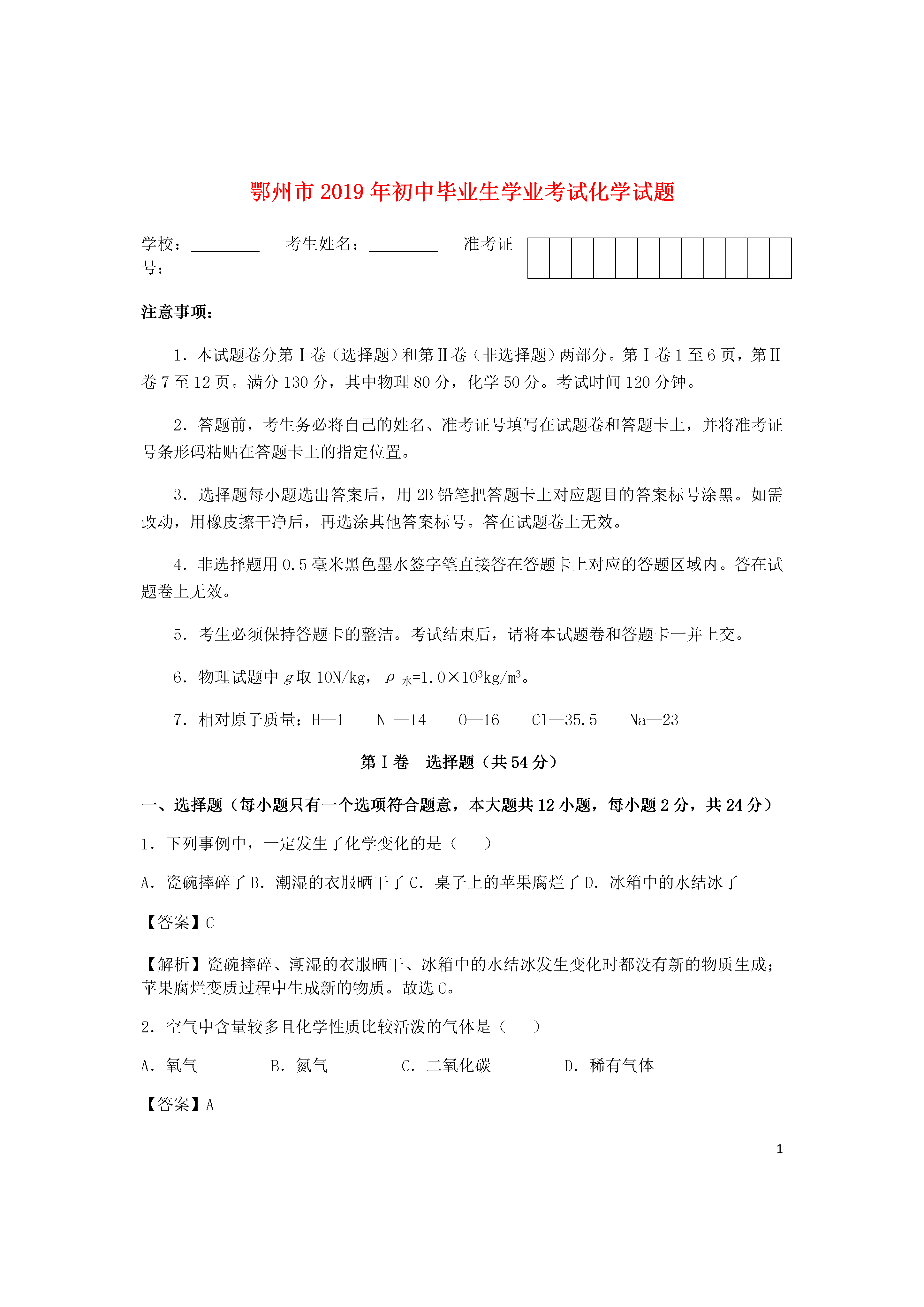 鄂州市2019年初中毕业生学业考试化学试题

学校：________　考生姓名：________　准考证号：

注意事项：

1．本试题卷分第Ⅰ卷（选择题）和第Ⅱ卷（非选择题）两部分。第Ⅰ卷1至6页，第Ⅱ卷7至12页。满分130分，其中物理80分，化学50分。考试时间120分钟。

2．答题前，考生务必将自己的姓名、准考证号填写在试题卷和答题卡上，并将准考证号条形码粘贴在答题卡上的指定位置。

3．选择题每小题选出答案后，用2B铅笔把答题卡上对应题目的答案标号涂黑。如需改动，用橡皮擦干净后，再选涂其他答案标号。答在试题卷上无效。

4．非选择题用0.5毫米黑色墨水签字笔直接答在答题卡上对应的答题区域内。答在试题卷上无效。

5．考生必须保持答题卡的整洁。考试结束后，请将本试题卷和答题卡一并上交。

6．物理试题中$g$取10N/kg，$\rho_{水}=1.0\times10^3kg/m^3$。

7．相对原子质量：H—1　N —14　O—16　Cl—35.5　Na—23

第Ⅰ卷　选择题（共54分）

一、选择题（每小题只有一个选项符合题意，本大题共12小题，每小题2分，共24分）

1．下列事例中，一定发生了化学变化的是（　　）

A．瓷碗摔碎了 B．潮湿的衣服晒干了 C．桌子上的苹果腐烂了 D．冰箱中的水结冰了

【答案】C

【解析】瓷碗摔碎、潮湿的衣服晒干、冰箱中的水结冰发生变化时都没有新的物质生成；苹果腐烂变质过程中生成新的物质。故选C。

2．空气中含量较多且化学性质比较活泼的气体是（　　）

A．氧气　B．氮气　C．二氧化碳　D．稀有气体

【答案】A

1